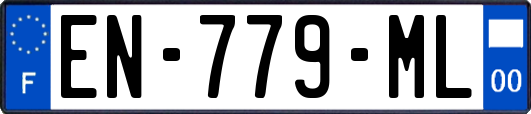 F
EN-779-ML
00